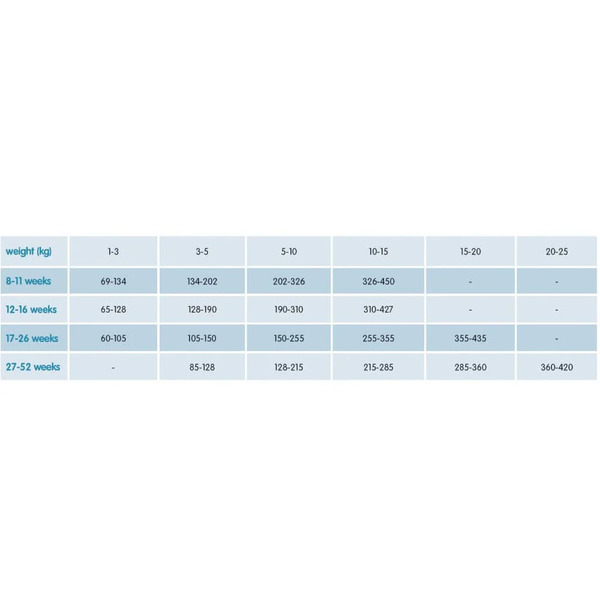 | weight (kg) | 1-3 | 3-5 | 5-10 | 10-15 | 15-20 | 20-25 |
|---|---|---|---|---|---|---|
| 8-11 weeks | 69-134 | 134-202 | 202-326 | 326-450 | - | - |
| 12-16 weeks | 65-128 | 128-190 | 190-310 | 310-427 | - | - |
| 17-26 weeks | 60-105 | 105-150 | 150-255 | 255-355 | 355-435 | - |
| 27-52 weeks | - | 85-128 | 128-215 | 215-285 | 285-360 | 360-420 |